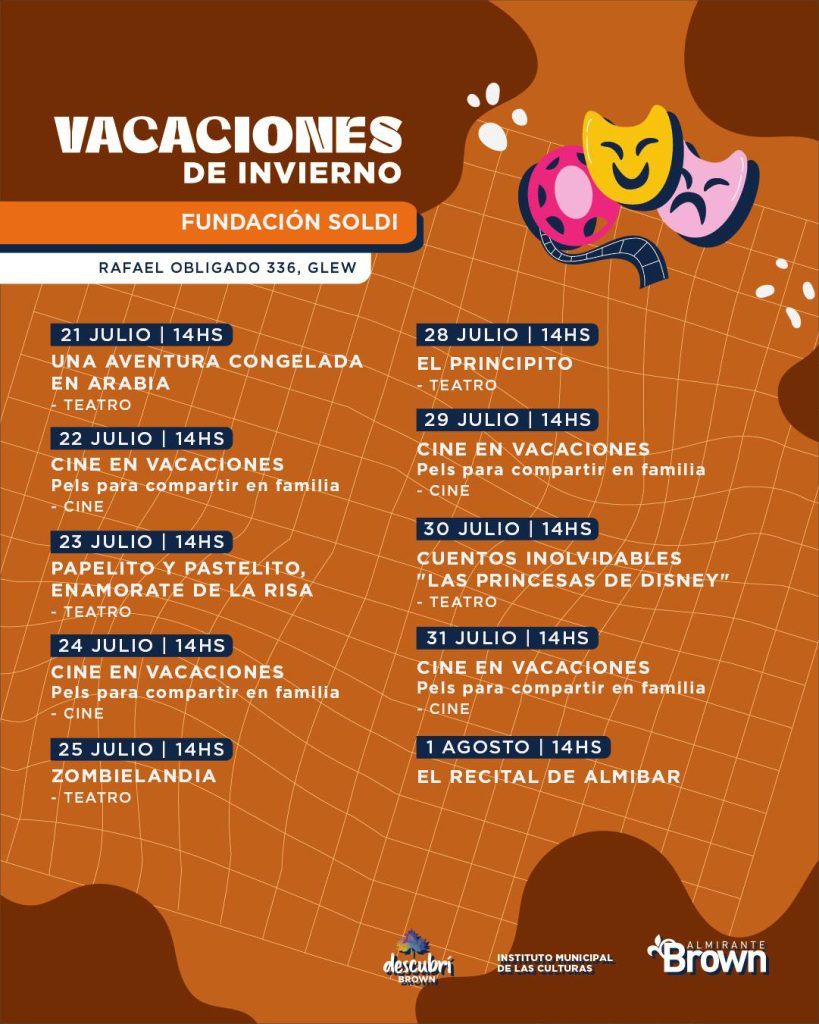 VACACIONES
DE INVIERNO

FUNDACIÓN SOLDI

RAFAEL OBLIGADO 336, GLEW

21 JULIO | 14HS
UNA AVENTURA CONGELADA EN ARABIA
- TEATRO

22 JULIO | 14HS
CINE EN VACACIONES
Pels para compartir en familia
- CINE

23 JULIO | 14HS
PAPELITO Y PASTELITO, ENAMORATE DE LA RISA
- TEATRO

24 JULIO | 14HS
CINE EN VACACIONES
Pels para compartir en familia
- CINE

25 JULIO | 14HS
ZOMBIELANDIA
- TEATRO

28 JULIO | 14HS
EL PRINCIPITO
- TEATRO

29 JULIO | 14HS
CINE EN VACACIONES
Pels para compartir en familia
- CINE

30 JULIO | 14HS
CUENTOS INOLVIDABLES "LAS PRINCESAS DE DISNEY"
- TEATRO

31 JULIO | 14HS
CINE EN VACACIONES
Pels para compartir en familia
- CINE

1 AGOSTO | 14HS
EL RECITAL DE ALMIBAR

descubrí BROWN

INSTITUTO MUNICIPAL DE LAS CULTURAS

ALMIRANTE Brown